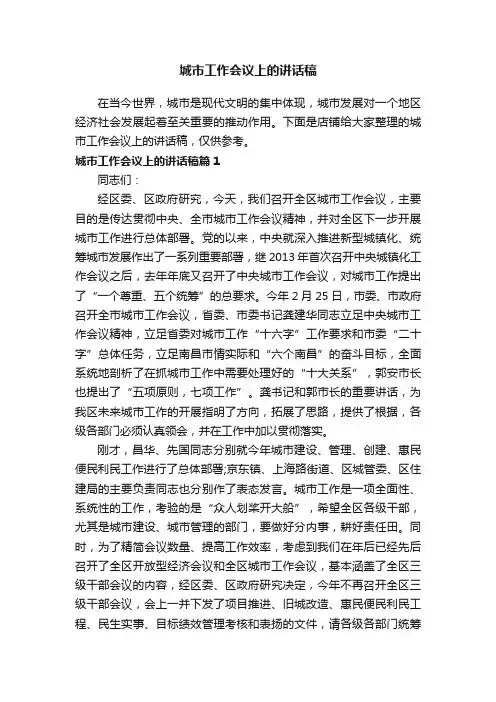 城市工作会议上的讲话稿

在当今世界，城市是现代文明的集中体现，城市发展对一个地区经济社会发展起着至关重要的推动作用。下面是店铺给大家整理的城市工作会议上的讲话稿，仅供参考。

城市工作会议上的讲话稿篇1

同志们：

经区委、区政府研究，今天，我们召开全区城市工作会议，主要目的是传达贯彻中央、全市城市工作会议精神，并对全区下一步开展城市工作进行总体部署。党的以来，中央就深入推进新型城镇化、统筹城市发展作出了一系列重要部署，继2013年首次召开中央城镇化工作会议之后，去年年底又召开了中央城市工作会议，对城市工作提出了“一个尊重、五个统筹”的总要求。今年2月25日，市委、市政府召开全市城市工作会议，省委、市委书记龚建华同志立足中央城市工作会议精神，立足省委对城市工作“十六字”工作要求和市委“二十字”总体任务，立足南昌市情实际和“六个南昌”的奋斗目标，全面系统地剖析了在抓城市工作中需要处理好的“十大关系”，郭安市长也提出了“五项原则，七项工作”。龚书记和郭市长的重要讲话，为我区未来城市工作的开展指明了方向，拓展了思路，提供了根据，各级各部门必须认真领会，并在工作中加以贯彻落实。

刚才，昌华、先国同志分别就今年城市建设、管理、创建、惠民便民利民工作进行了总体部署;京东镇、上海路街道、区城管委、区住建局的主要负责同志也分别作了表态发言。城市工作是一项全面性、系统性的工作，考验的是“众人划桨开大船”，希望全区各级干部，尤其是城市建设、城市管理的部门，要做好分内事，耕好责任田。同时，为了精简会议数量、提高工作效率，考虑到我们在年后已经先后召开了全区开放型经济会议和全区城市工作会议，基本涵盖了全区三级干部会议的内容，经区委、区政府研究决定，今年不再召开全区三级干部会议，会上一并下发了项目推进、旧城改造、惠民便民利民工程、民生实事、目标绩效管理考核和表扬的文件，请各级各部门统筹